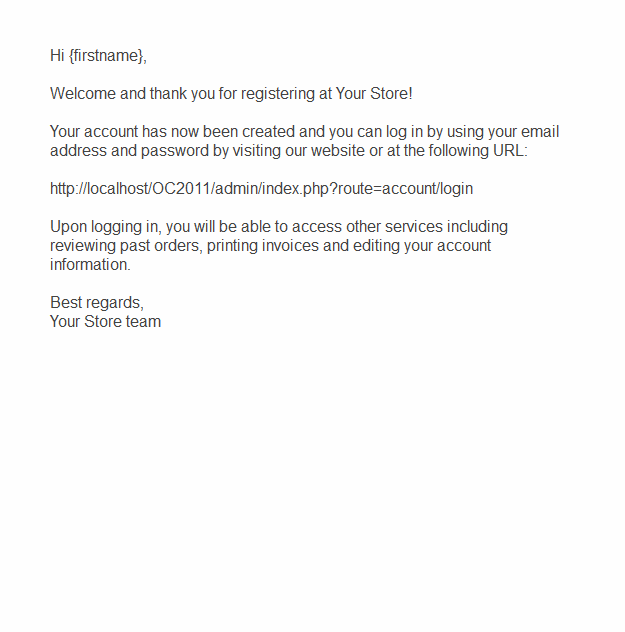 Hi {firstname},

Welcome and thank you for registering at Your Store!

Your account has now been created and you can log in by using your email address and password by visiting our website or at the following URL:

http://localhost/OC2011/admin/index.php?route=account/login

Upon logging in, you will be able to access other services including reviewing past orders, printing invoices and editing your account information.

Best regards,
Your Store team